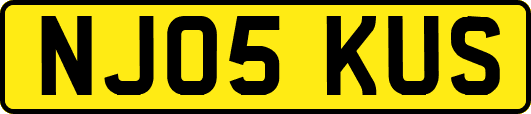 NJ05 KUS